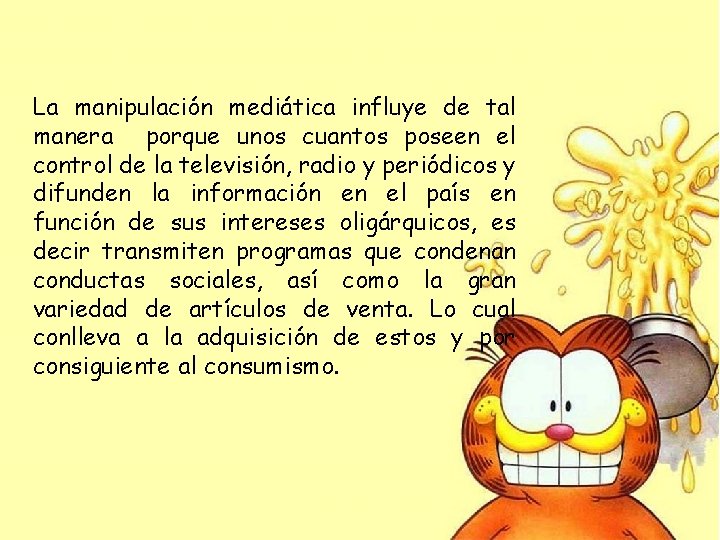 La manipulación mediática influye de tal manera porque unos cuantos poseen el control de la televisión, radio y periódicos y difunden la información en el país en función de sus intereses oligárquicos, es decir transmiten programas que condenan conductas sociales, así como la gran variedad de artículos de venta. Lo cual conlleva a la adquisición de estos y por consiguiente al consumismo.